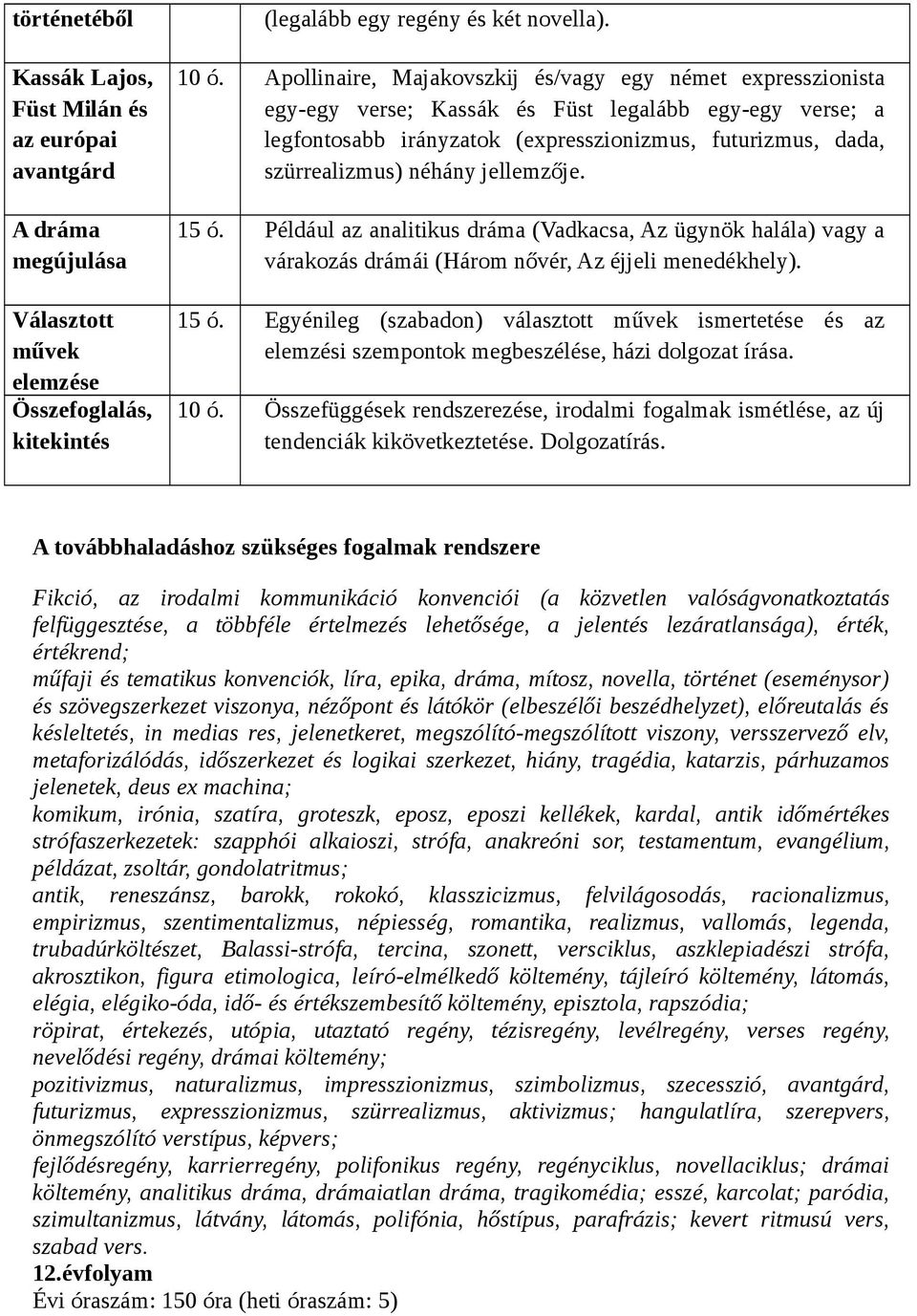 | történetéből | | (legalább egy regény és két novella). |
|---|---|---|
| Kassák Lajos, Füst Milán és az európai avantgárd | 10 ó. | Apollinaire, Majakovszkij és/vagy egy német expresszionista egy-egy verse; Kassák és Füst legalább egy-egy verse; a legfontosabb irányzatok (expresszionizmus, futurizmus, dada, szürrealizmus) néhány jellemzője. |
| A dráma megújulása | 15 ó. | Például az analitikus dráma (Vadkacsa, Az ügynök halála) vagy a várakozás drámái (Három nővér, Az éjjeli menedékhely). |
| Választott művek elemzése | 15 ó. | Egyénileg (szabadon) választott művek ismertetése és az elemzési szempontok megbeszélése, házi dolgozat írása. |
| Összefoglalás, kitekintés | 10 ó. | Összefüggések rendszerezése, irodalmi fogalmak ismétlése, az új tendenciák kikövetkeztetése. Dolgozatírás. |

A továbbhaladáshoz szükséges fogalmak rendszere

Fikció, az irodalmi kommunikáció konvenciói (a közvetlen valóságvonatkoztatás felfüggesztése, a többféle értelmezés lehetősége, a jelentés lezáratlansága), érték, értékrend;
műfaji és tematikus konvenciók, líra, epika, dráma, mítosz, novella, történet (eseménysor) és szövegszerkezet viszonya, nézőpont és látókör (elbeszélői beszédhelyzet), előreutalás és késleltetés, in medias res, jelenetkeret, megszólító-megszólított viszony, versszervező elv, metaforizálódás, időszerkezet és logikai szerkezet, hiány, tragédia, katarzis, párhuzamos jelenetek, deus ex machina;
komikum, irónia, szatíra, groteszk, eposz, eposzi kellékek, kardal, antik időmértékes strófaszerkezetek: szapphói alkaioszi, strófa, anakreóni sor, testamentum, evangélium, példázat, zsoltár, gondolatritmus;
antik, reneszánsz, barokk, rokokó, klasszicizmus, felvilágosodás, racionalizmus, empirizmus, szentimentalizmus, népiesség, romantika, realizmus, vallomás, legenda, trubadúrköltészet, Balassi-strófa, tercina, szonett, versciklus, aszklepiadészi strófa, akrosztikon, figura etimologica, leíró-elmélkedő költemény, tájleíró költemény, látomás, elégia, elégiko-óda, idő- és értékszembesítő költemény, episztola, rapszódia;
röpirat, értekezés, utópia, utaztató regény, tézisregény, levélregény, verses regény, nevelődési regény, drámai költemény;
pozitivizmus, naturalizmus, impresszionizmus, szimbolizmus, szecesszió, avantgárd, futurizmus, expresszionizmus, szürrealizmus, aktivizmus; hangulatlíra, szerepvers, önmegszólító verstípus, képvers;
fejlődésregény, karrierregény, polifonikus regény, regényciklus, novellaciklus; drámai költemény, analitikus dráma, drámaiatlan dráma, tragikomédia; esszé, karcolat; paródia, szimultanizmus, látvány, látomás, polifónia, hőstípus, parafrázis; kevert ritmusú vers, szabad vers.
12.évfolyam
Évi óraszám: 150 óra (heti óraszám: 5)